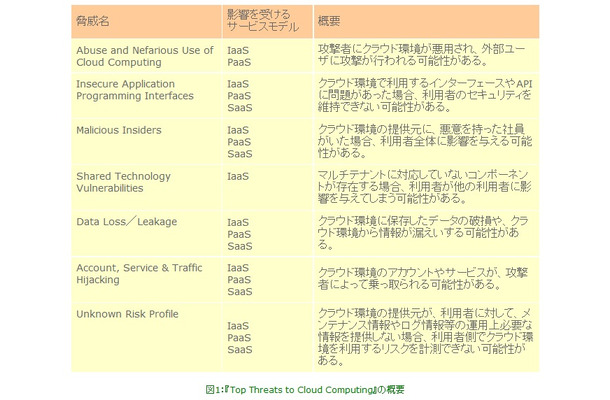 | 脅威名 | 影響を受けるサービスモデル | 概要 |
|---|---|---|
| Abuse and Nefarious Use of Cloud Computing | IaaS PaaS | 攻撃者にクラウド環境が悪用され、外部ユーザに攻撃が行われる可能性がある。 |
| Insecure Application Programming Interfaces | IaaS PaaS SaaS | クラウド環境で利用するインターフェースやAPIに問題があった場合、利用者のセキュリティを維持できない可能性がある。 |
| Malicious Insiders | IaaS PaaS SaaS | クラウド環境の提供元に、悪意を持った社員がいた場合、利用者全体に影響を与える可能性がある。 |
| Shared Technology Vulnerabilities | IaaS | マルチテナントに対応していないコンポーネントが存在する場合、利用者が他の利用者に影響を与えてしまう可能性がある。 |
| Data Loss／Leakage | IaaS PaaS SaaS | クラウド環境に保存したデータの破損や、クラウド環境から情報が漏えいする可能性がある。 |
| Account, Service & Traffic Hijacking | IaaS PaaS SaaS | クラウド環境のアカウントやサービスが、攻撃者によって乗っ取られる可能性がある。 |
| Unknown Risk Profile | IaaS PaaS SaaS | クラウド環境の提供元が、利用者に対して、メンテナンス情報やログ情報等の運用上必要な情報を提供しない場合、利用者側でクラウド環境を利用するリスクを計測できない可能性がある。 |

図1:『Top Threats to Cloud Computing』の概要